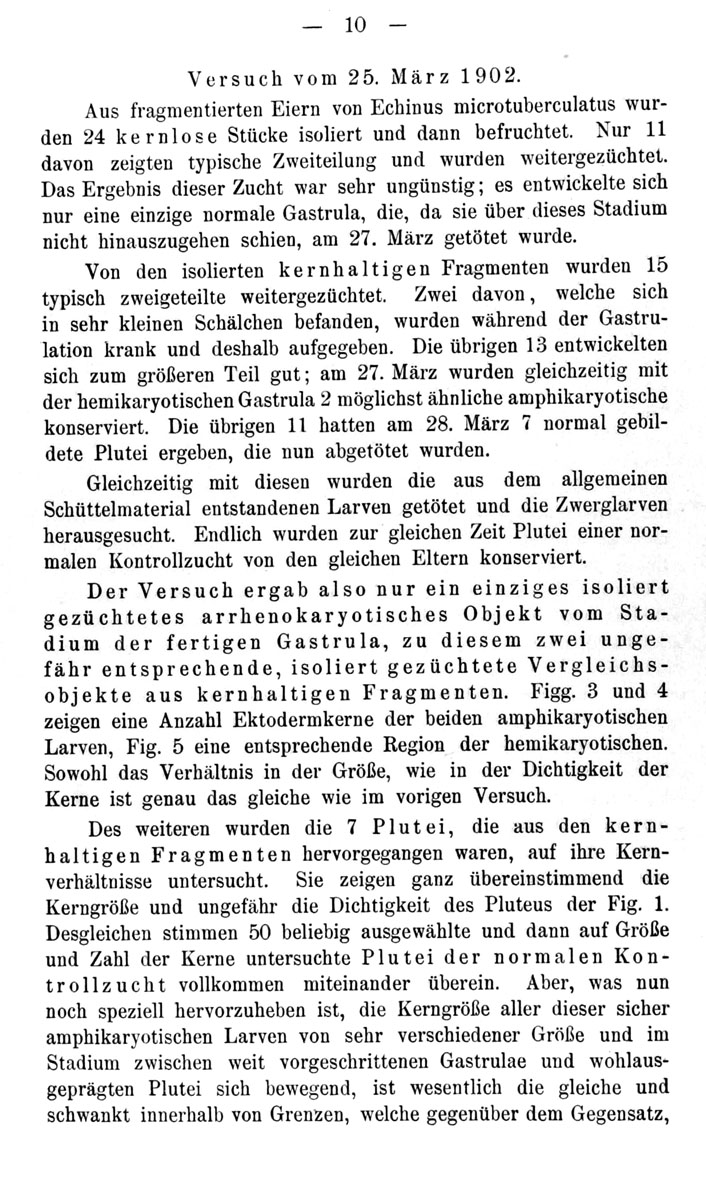 — 10 —

Versuch vom 25. März 1902.

Aus fragmentierten Eiern von Echinus microtuberculatus wurden 24 kernlose Stücke isoliert und dann befruchtet. Nur 11 davon zeigten typische Zweiteilung und wurden weitergezüchtet. Das Ergebnis dieser Zucht war sehr ungünstig; es entwickelte sich nur eine einzige normale Gastrula, die, da sie über dieses Stadium nicht hinauszugehen schien, am 27. März getötet wurde.

Von den isolierten kernhaltigen Fragmenten wurden 15 typisch zweigeteilte weitergezüchtet. Zwei davon, welche sich in sehr kleinen Schälchen befanden, wurden während der Gastrulation krank und deshalb aufgegeben. Die übrigen 13 entwickelten sich zum größeren Teil gut; am 27. März wurden gleichzeitig mit der hemikaryotischen Gastrula 2 möglichst ähnliche amphikaryotische konserviert. Die übrigen 11 hatten am 28. März 7 normal gebildete Plutei ergeben, die nun abgetötet wurden.

Gleichzeitig mit diesen wurden die aus dem allgemeinen Schüttelmaterial entstandenen Larven getötet und die Zwerglarven herausgesucht. Endlich wurden zur gleichen Zeit Plutei einer normalen Kontrollzucht von den gleichen Eltern konserviert.

Der Versuch ergab also nur ein einziges isoliert gezüchtetes arrhenokaryotisches Objekt vom Stadium der fertigen Gastrula, zu diesem zwei ungefähr entsprechende, isoliert gezüchtete Vergleichsobjekte aus kernhaltigen Fragmenten. Figg. 3 und 4 zeigen eine Anzahl Ektodermkerne der beiden amphikaryotischen Larven, Fig. 5 eine entsprechende Region der hemikaryotischen. Sowohl das Verhältnis in der Größe, wie in der Dichtigkeit der Kerne ist genau das gleiche wie im vorigen Versuch.

Des weiteren wurden die 7 Plutei, die aus den kernhaltigen Fragmenten hervorgegangen waren, auf ihre Kernverhältnisse untersucht. Sie zeigen ganz übereinstimmend die Kerngröße und ungefähr die Dichtigkeit des Pluteus der Fig. 1. Desgleichen stimmen 50 beliebig ausgewählte und dann auf Größe und Zahl der Kerne untersuchte Plutei der normalen Kontrollzucht vollkommen miteinander überein. Aber, was nun noch speziell hervorzuheben ist, die Kerngröße aller dieser sicher amphikaryotischen Larven von sehr verschiedener Größe und im Stadium zwischen weit vorgeschrittenen Gastrulae und wohlausgeprägten Plutei sich bewegend, ist wesentlich die gleiche und schwankt innerhalb von Grenzen, welche gegenüber dem Gegensatz,